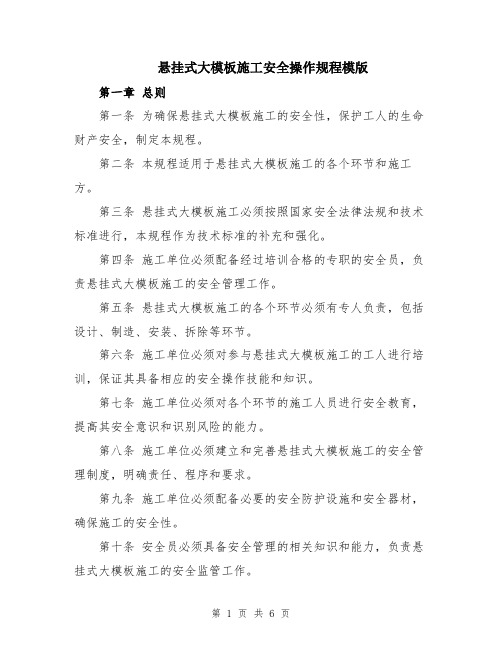 悬挂式大模板施工安全操作规程模版

第一章 总则

第一条 为确保悬挂式大模板施工的安全性，保护工人的生命财产安全，制定本规程。

第二条 本规程适用于悬挂式大模板施工的各个环节和施工方。

第三条 悬挂式大模板施工必须按照国家安全法律法规和技术标准进行，本规程作为技术标准的补充和强化。

第四条 施工单位必须配备经过培训合格的专职的安全员，负责悬挂式大模板施工的安全管理工作。

第五条 悬挂式大模板施工的各个环节必须有专人负责，包括设计、制造、安装、拆除等环节。

第六条 施工单位必须对参与悬挂式大模板施工的工人进行培训，保证其具备相应的安全操作技能和知识。

第七条 施工单位必须对各个环节的施工人员进行安全教育，提高其安全意识和识别风险的能力。

第八条 施工单位必须建立和完善悬挂式大模板施工的安全管理制度，明确责任、程序和要求。

第九条 施工单位必须配备必要的安全防护设施和安全器材，确保施工的安全性。

第十条 安全员必须具备安全管理的相关知识和能力，负责悬挂式大模板施工的安全监管工作。

第 1 页 共 6 页